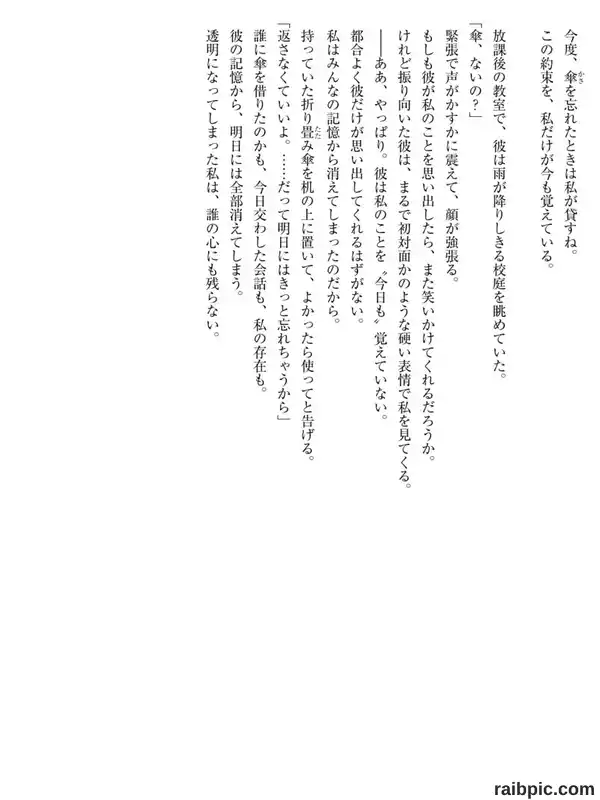 今度、傘を忘れたときは私が貸すね。
この約束を、私だけが今も覚えている。

放課後の教室で、彼は雨が降りしきる校庭を眺めていた。
「傘、ないの?」
緊張で声がかすかに震えて、顔が強張る。
もしも彼が私のことを思い出したら、また笑いかけてくれるだろうか。
けれど振り向いた彼は、まるで初対面かのような硬い表情で私を見てくる。
——ああ、やっぱり。彼は私のことを〝今日も〟覚えていない。
都合よく彼だけが思い出してくれるはずがない。
私はみんなの記憶から消えてしまったのだから。
持っていた折り畳み傘を机の上に置いて、よかったら使ってと告げる。
「返さなくていいよ。……だって明日にはきっと忘れちゃうから」
誰に傘を借りたのかも、今日交わした会話も、私の存在も。
彼の記憶から、明日には全部消えてしまう。
透明になってしまった私は、誰の心にも残らない。

raibpic.com